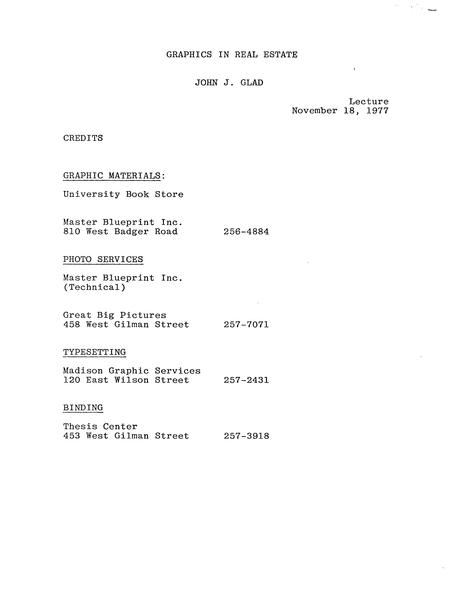 GRAPHICS IN REAL ESTATE

JOHN J. GLAD

Lecture
November 18, 1977

CREDITS

GRAPHIC MATERIALS:

University Book Store

Master Blueprint Inc.
810 West Badger Road 256-4884

PHOTO SERVICES

Master Blueprint Inc.
(Technical)

Great Big Pictures
458 West Gilman Street 257-7071

TYPESETTING

Madison Graphic Services
120 East Wilson Street 257-2431

BINDING

Thesis Center
453 West Gilman Street 257-3918